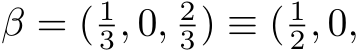 $\beta = (\frac{1}{3}, 0, \frac{2}{3}) \equiv (\frac{1}{2}, 0,$